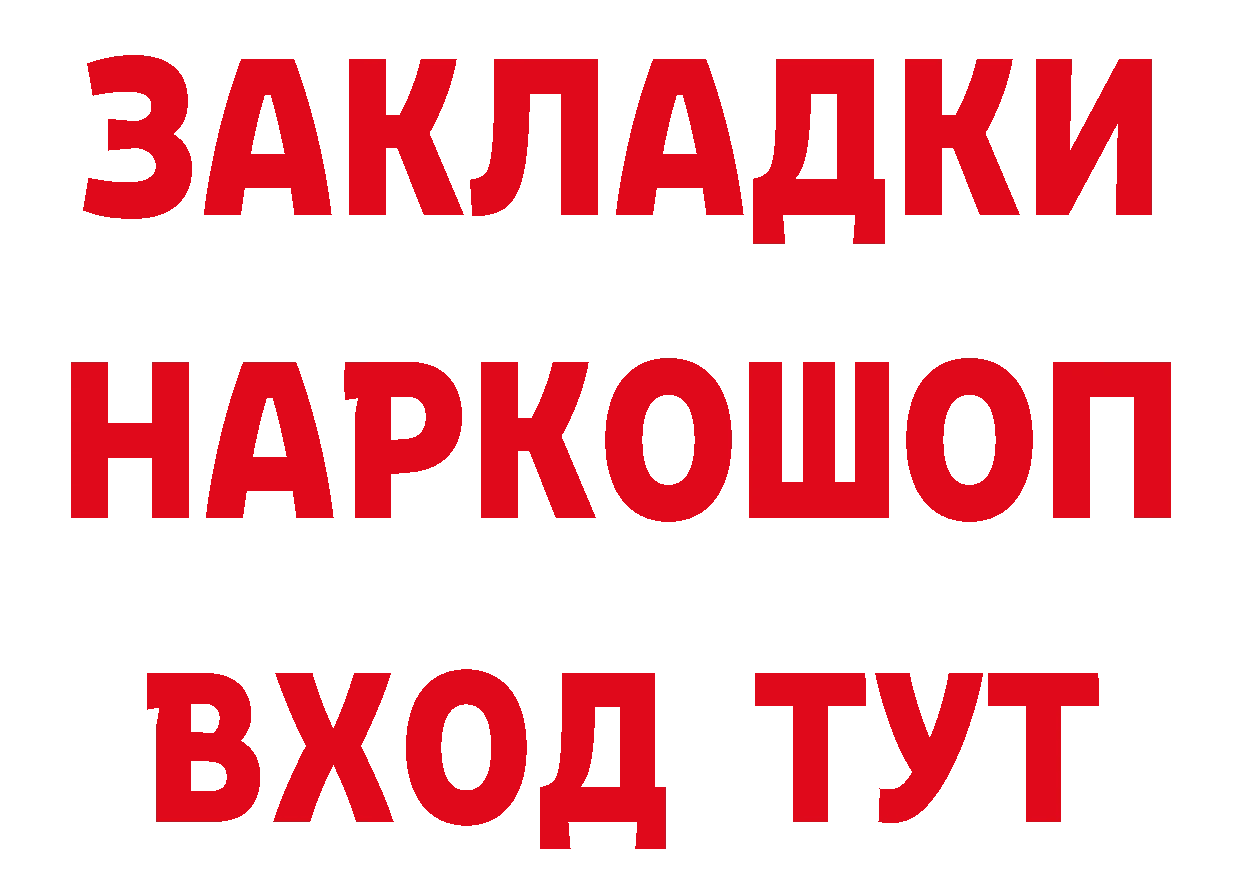 ЗАКЛАДКИ
НАРКОШОП
ВХОД ТУТ